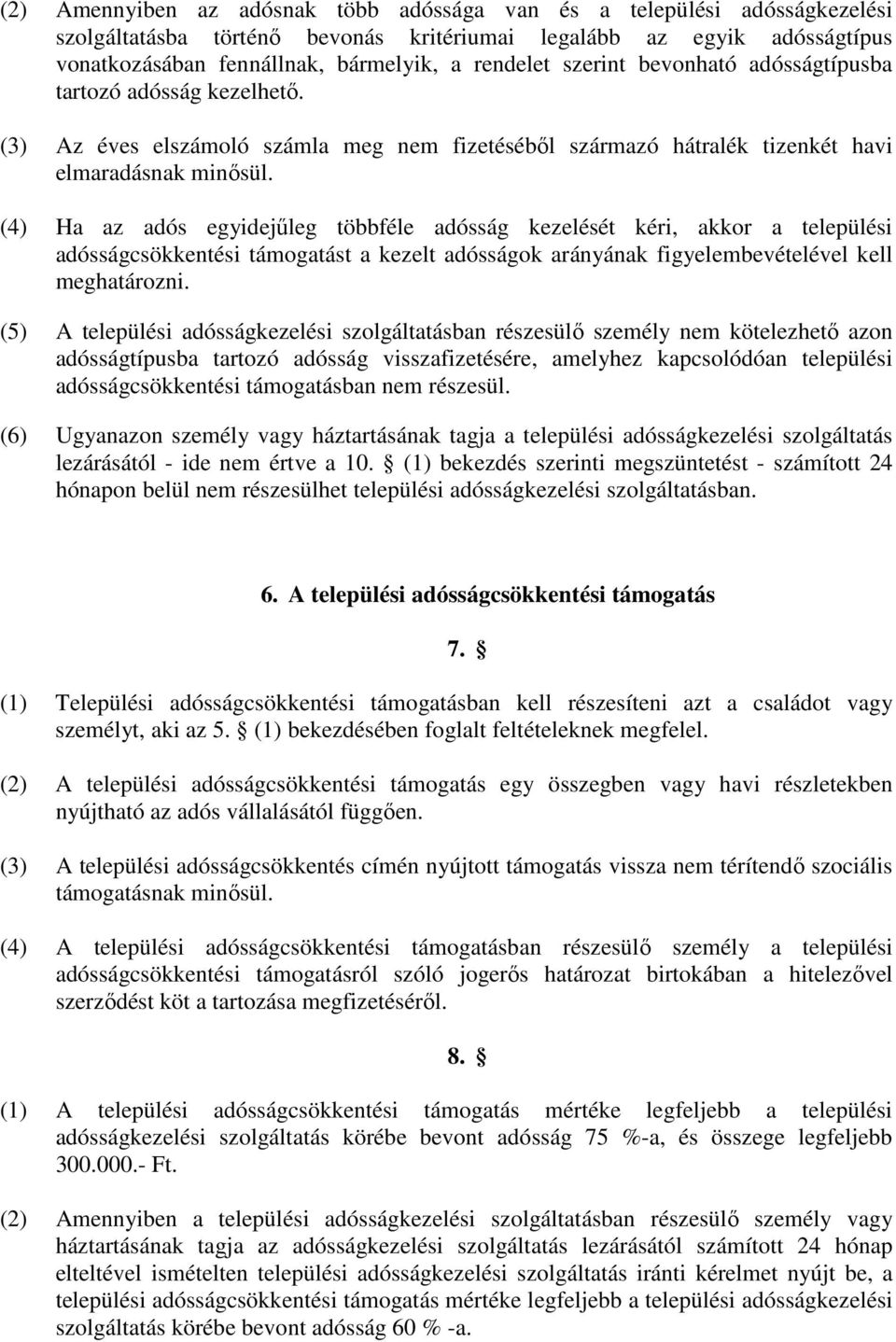 (2) Amennyiben az adósnak több adóssága van és a települési adósságkezelési szolgáltatásba történő bevonás kritériumai legalább az egyik adósságtípus vonatkozásában fennállnak, bármelyik, a rendelet szerint bevonható adósságtípusba tartozó adósság kezelhető.

(3) Az éves elszámoló számla meg nem fizetéséből származó hátralék tizenkét havi elmaradásnak minősül.

(4) Ha az adós egyidejűleg többféle adósság kezelését kéri, akkor a települési adósságcsökkentési támogatást a kezelt adósságok arányának figyelembevételével kell meghatározni.

(5) A települési adósságkezelési szolgáltatásban részesülő személy nem kötelezhető azon adósságtípusba tartozó adósság visszafizetésére, amelyhez kapcsolódóan települési adósságcsökkentési támogatásban nem részesül.

(6) Ugyanazon személy vagy háztartásának tagja a települési adósságkezelési szolgáltatás lezárásától - ide nem értve a 10. § (1) bekezdés szerinti megszüntetést - számított 24 hónapon belül nem részesülhet települési adósságkezelési szolgáltatásban.

6. A települési adósságcsökkentési támogatás

7. §

(1) Települési adósságcsökkentési támogatásban kell részesíteni azt a családot vagy személyt, aki az 5. § (1) bekezdésében foglalt feltételeknek megfelel.

(2) A települési adósságcsökkentési támogatás egy összegben vagy havi részletekben nyújtható az adós vállalásától függően.

(3) A települési adósságcsökkentés címén nyújtott támogatás vissza nem térítendő szociális támogatásnak minősül.

(4) A települési adósságcsökkentési támogatásban részesülő személy a települési adósságcsökkentési támogatásról szóló jogerős határozat birtokában a hitelezővel szerződést köt a tartozása megfizetéséről.

8. §

(1) A települési adósságcsökkentési támogatás mértéke legfeljebb a települési adósságkezelési szolgáltatás körébe bevont adósság 75 %-a, és összege legfeljebb 300.000.- Ft.

(2) Amennyiben a települési adósságkezelési szolgáltatásban részesülő személy vagy háztartásának tagja az adósságkezelési szolgáltatás lezárásától számított 24 hónap elteltével ismételten települési adósságkezelési szolgáltatás iránti kérelmet nyújt be, a települési adósságcsökkentési támogatás mértéke legfeljebb a települési adósságkezelési szolgáltatás körébe bevont adósság 60 % -a.